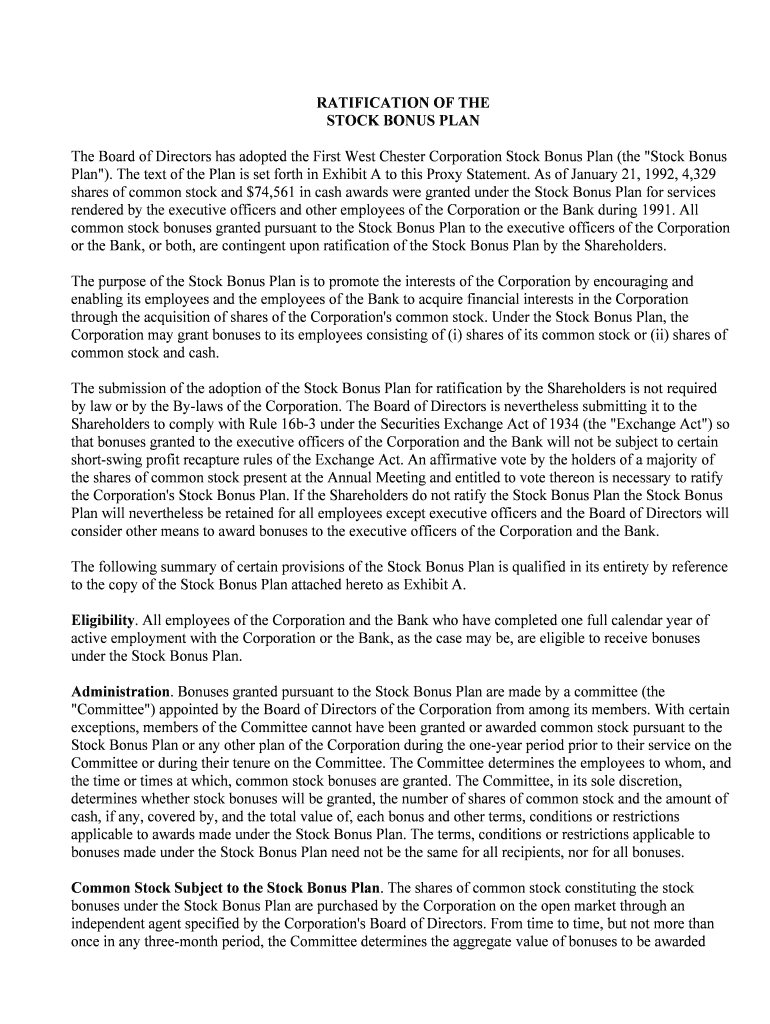 RATIFICATION OF THE
STOCK BONUS PLAN

The Board of Directors has adopted the First West Chester Corporation Stock Bonus Plan (the "Stock Bonus Plan"). The text of the Plan is set forth in Exhibit A to this Proxy Statement. As of January 21, 1992, 4,329 shares of common stock and $74,561 in cash awards were granted under the Stock Bonus Plan for services rendered by the executive officers and other employees of the Corporation or the Bank during 1991. All common stock bonuses granted pursuant to the Stock Bonus Plan to the executive officers of the Corporation or the Bank, or both, are contingent upon ratification of the Stock Bonus Plan by the Shareholders.

The purpose of the Stock Bonus Plan is to promote the interests of the Corporation by encouraging and enabling its employees and the employees of the Bank to acquire financial interests in the Corporation through the acquisition of shares of the Corporation's common stock. Under the Stock Bonus Plan, the Corporation may grant bonuses to its employees consisting of (i) shares of its common stock or (ii) shares of common stock and cash.

The submission of the adoption of the Stock Bonus Plan for ratification by the Shareholders is not required by law or by the By-laws of the Corporation. The Board of Directors is nevertheless submitting it to the Shareholders to comply with Rule 16b-3 under the Securities Exchange Act of 1934 (the "Exchange Act") so that bonuses granted to the executive officers of the Corporation and the Bank will not be subject to certain short-swing profit recapture rules of the Exchange Act. An affirmative vote by the holders of a majority of the shares of common stock present at the Annual Meeting and entitled to vote thereon is necessary to ratify the Corporation's Stock Bonus Plan. If the Shareholders do not ratify the Stock Bonus Plan the Stock Bonus Plan will nevertheless be retained for all employees except executive officers and the Board of Directors will consider other means to award bonuses to the executive officers of the Corporation and the Bank.

The following summary of certain provisions of the Stock Bonus Plan is qualified in its entirety by reference to the copy of the Stock Bonus Plan attached hereto as Exhibit A.

Eligibility. All employees of the Corporation and the Bank who have completed one full calendar year of active employment with the Corporation or the Bank, as the case may be, are eligible to receive bonuses under the Stock Bonus Plan.

Administration. Bonuses granted pursuant to the Stock Bonus Plan are made by a committee (the "Committee") appointed by the Board of Directors of the Corporation from among its members. With certain exceptions, members of the Committee cannot have been granted or awarded common stock pursuant to the Stock Bonus Plan or any other plan of the Corporation during the one-year period prior to their service on the Committee or during their tenure on the Committee. The Committee determines the employees to whom, and the time or times at which, common stock bonuses are granted. The Committee, in its sole discretion, determines whether stock bonuses will be granted, the number of shares of common stock and the amount of cash, if any, covered by, and the total value of, each bonus and other terms, conditions or restrictions applicable to awards made under the Stock Bonus Plan. The terms, conditions or restrictions applicable to bonuses made under the Stock Bonus Plan need not be the same for all recipients, nor for all bonuses.

Common Stock Subject to the Stock Bonus Plan. The shares of common stock constituting the stock bonuses under the Stock Bonus Plan are purchased by the Corporation on the open market through an independent agent specified by the Corporation's Board of Directors. From time to time, but not more than once in any three-month period, the Committee determines the aggregate value of bonuses to be awarded